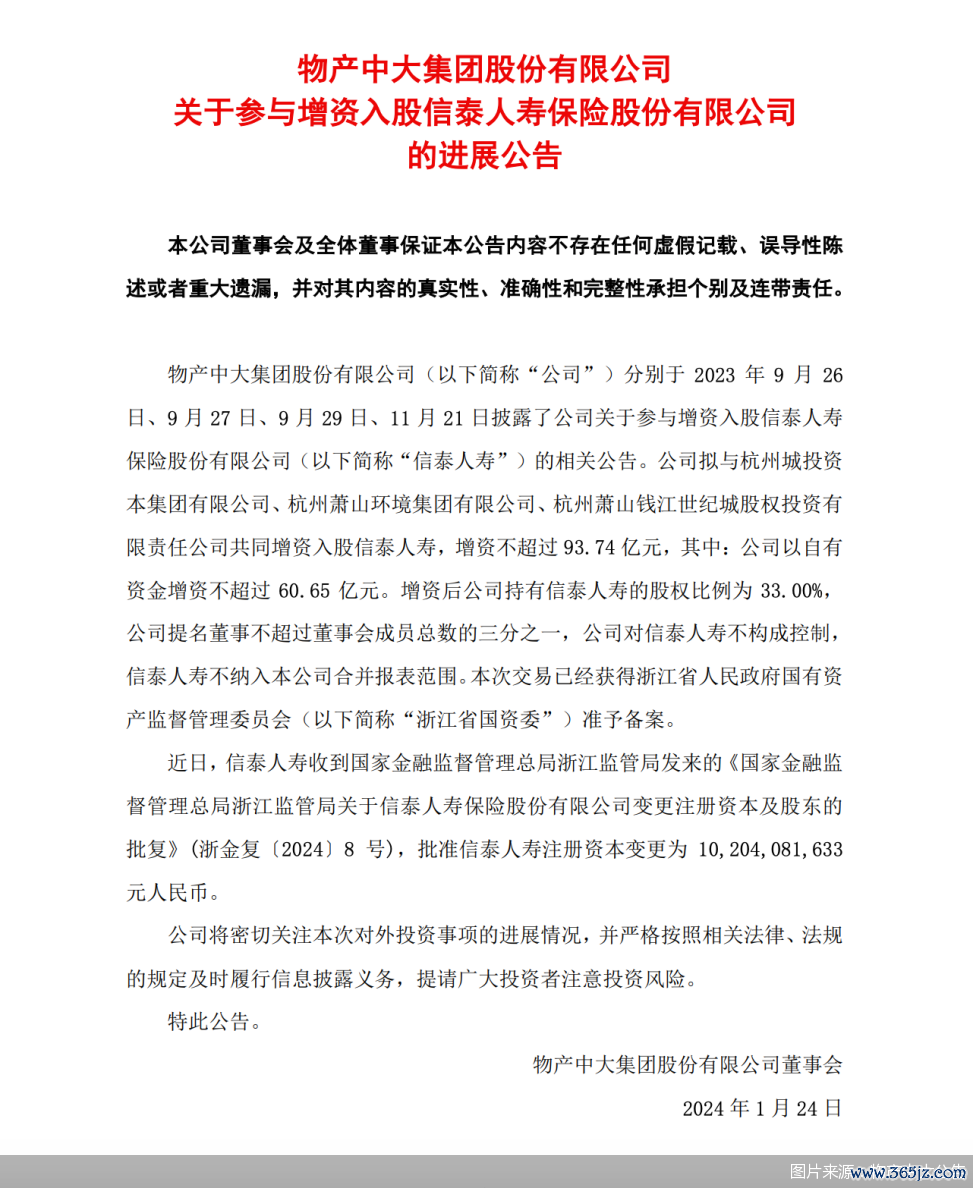 物产中大集团股份有限公司
关于参与增资入股信泰人寿保险股份有限公司
的进展公告

本公司董事会及全体董事保证本公告内容不存在任何虚假记载、误导性陈述或者重大遗漏，并对其内容的真实性、准确性和完整性承担个别及连带责任。

物产中大集团股份有限公司（以下简称“公司”）分别于 2023 年 9 月 26 日、9 月 27 日、9 月 29 日、11 月 21 日披露了公司关于参与增资入股信泰人寿保险股份有限公司（以下简称“信泰人寿”）的相关公告。公司拟与杭州城投资本集团有限公司、杭州萧山环境集团有限公司、杭州萧山钱江世纪城股权投资有限责任公司共同增资入股信泰人寿，增资不超过 93.74 亿元，其中：公司以自有资金增资不超过 60.65 亿元。增资后公司持有信泰人寿的股权比例为 33.00%，公司提名董事不超过董事会成员总数的三分之一，公司对信泰人寿不构成控制，信泰人寿不纳入本公司合并报表范围。本次交易已经获得浙江省人民政府国有资产监督管理委员会（以下简称“浙江省国资委”）准予备案。

近日，信泰人寿收到国家金融监督管理总局浙江监管局发来的《国家金融监督管理总局浙江监管局关于信泰人寿保险股份有限公司变更注册资本及股东的批复》（浙金复〔2024〕8 号），批准信泰人寿注册资本变更为 10,204,081,633 元人民币。

公司将密切关注本次对外投资事项的进展情况，并严格按照相关法律、法规的规定及时履行信息披露义务，提请广大投资者注意投资风险。

特此公告。

物产中大集团股份有限公司董事会
2024 年 1 月 24 日

图片来源 www.365jz.com